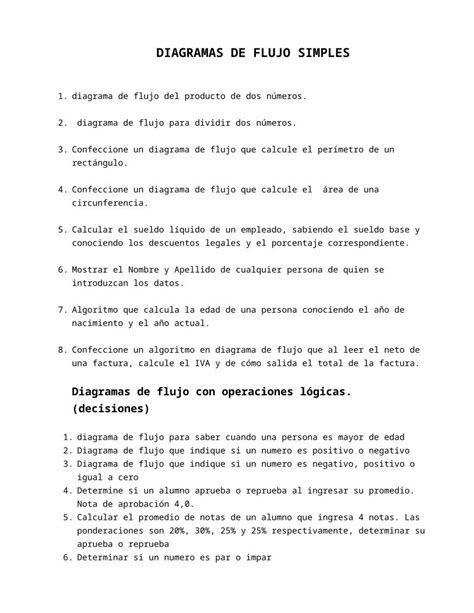 DIAGRAMAS DE FLUJO SIMPLES

1. diagrama de flujo del producto de dos números.

2. diagrama de flujo para dividir dos números.

3. Confeccione un diagrama de flujo que calcule el perímetro de un rectángulo.

4. Confeccione un diagrama de flujo que calcule el área de una circunferencia.

5. Calcular el sueldo líquido de un empleado, sabiendo el sueldo base y conociendo los descuentos legales y el porcentaje correspondiente.

6. Mostrar el Nombre y Apellido de cualquier persona de quien se introduzcan los datos.

7. Algoritmo que calcula la edad de una persona conociendo el año de nacimiento y el año actual.

8. Confeccione un algoritmo en diagrama de flujo que al leer el neto de una factura, calcule el IVA y de cómo salida el total de la factura.

Diagramas de flujo con operaciones lógicas. (decisiones)

1. diagrama de flujo para saber cuando una persona es mayor de edad
2. Diagrama de flujo que indique si un numero es positivo o negativo
3. Diagrama de flujo que indique si un numero es negativo, positivo o igual a cero
4. Determine si un alumno aprueba o reprueba al ingresar su promedio. Nota de aprobación 4,0.
5. Calcular el promedio de notas de un alumno que ingresa 4 notas. Las ponderaciones son 20%, 30%, 25% y 25% respectivamente, determinar su aprueba o reprueba
6. Determinar si un numero es par o impar